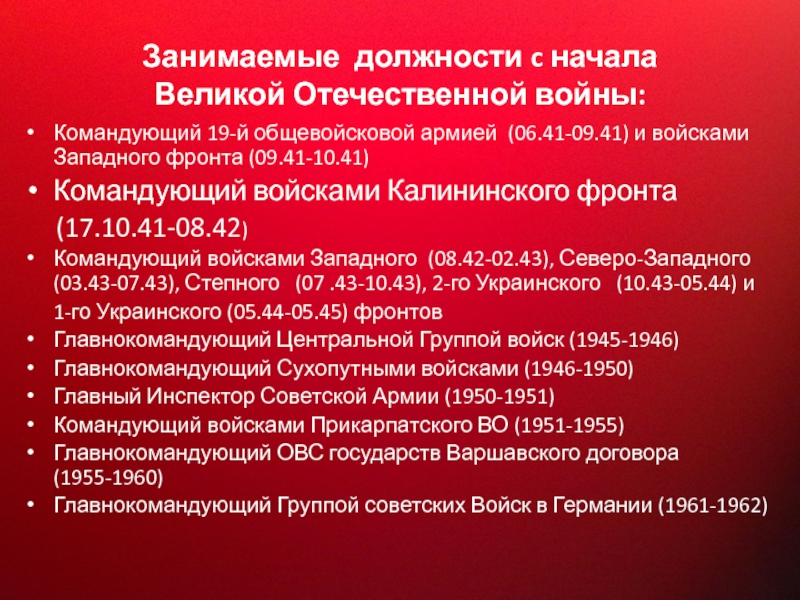 Занимаемые должности с начала Великой Отечественной войны:

• Командующий 19-й общевойсковой армией (06.41-09.41) и войсками Западного фронта (09.41-10.41)
• Командующий войсками Калининского фронта (17.10.41-08.42)
• Командующий войсками Западного (08.42-02.43), Северо-Западного (03.43-07.43), Степного (07 .43-10.43), 2-го Украинского (10.43-05.44) и 1-го Украинского (05.44-05.45) фронтов
• Главнокомандующий Центральной Группой войск (1945-1946)
• Главнокомандующий Сухопутными войсками (1946-1950)
• Главный Инспектор Советской Армии (1950-1951)
• Командующий войсками Прикарпатского ВО (1951-1955)
• Главнокомандующий ОВС государств Варшавского договора (1955-1960)
• Главнокомандующий Группой советских Войск в Германии (1961-1962)